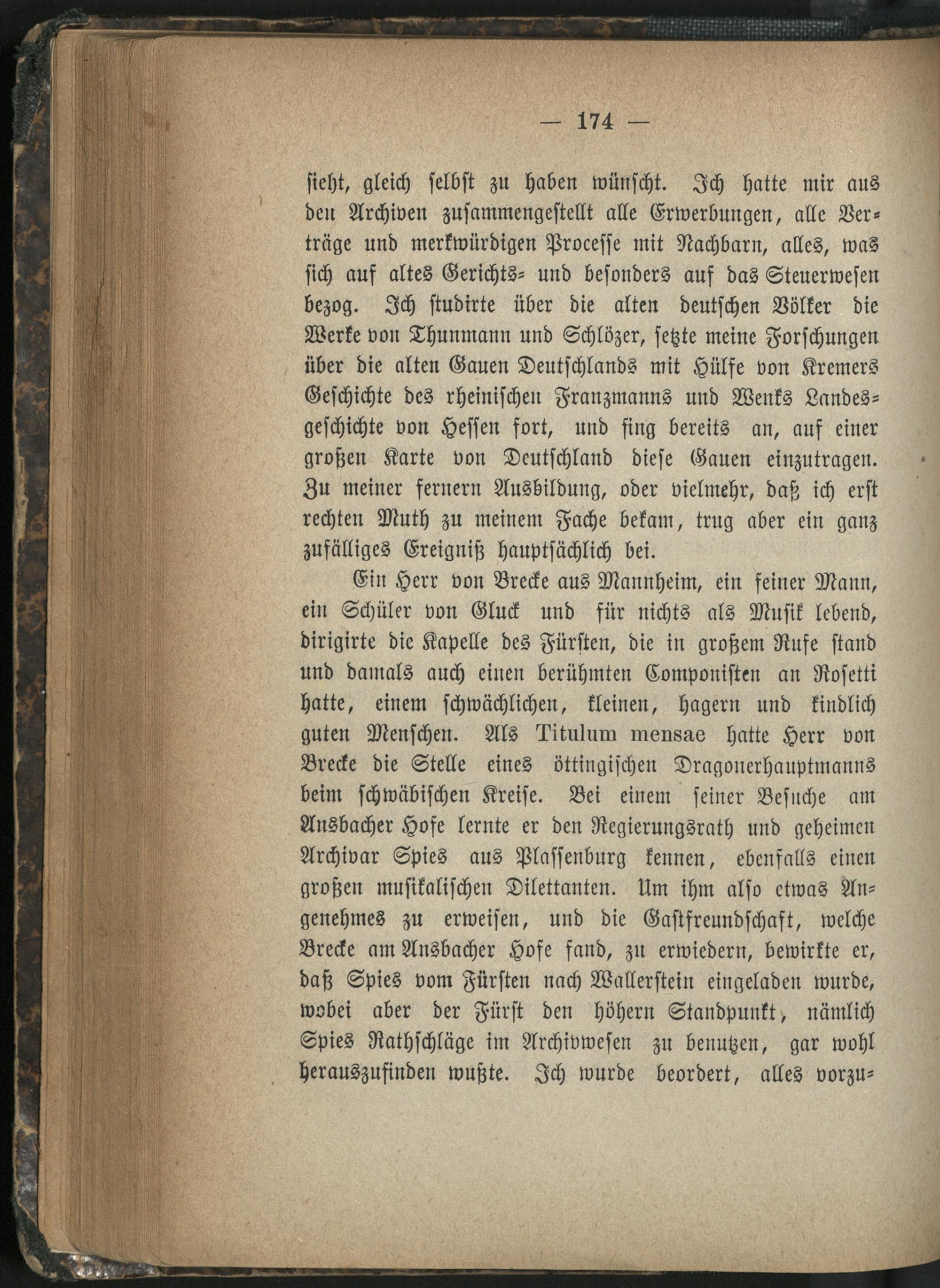 — 174 —

sieht, gleich selbst zu haben wünscht. Ich hatte mir aus den Archiven zusammengestellt alle Erwerbungen, alle Verträge und merkwürdigen Processe mit Nachbarn, alles, was sich auf altes Gerichts- und besonders auf das Steuerwesen bezog. Ich studirte über die alten deutschen Völker die Werke von Thunmann und Schlözer, setzte meine Forschungen über die alten Gauen Deutschlands mit Hülfe von Kremers Geschichte des rheinischen Franzmanns und Wenks Landesgeschichte von Hessen fort, und fing bereits an, auf einer großen Karte von Deutschland diese Gauen einzutragen. Zu meiner fernern Ausbildung, oder vielmehr, daß ich erst rechten Muth zu meinem Fache bekam, trug aber ein ganz zufälliges Ereigniß hauptsächlich bei.

Ein Herr von Brecke aus Mannheim, ein feiner Mann, ein Schüler von Gluck und für nichts als Musik lebend, dirigirte die Kapelle des Fürsten, die in großem Rufe stand und damals auch einen berühmten Componisten an Rosetti hatte, einem schwächlichen, kleinen, hagern und kindlich guten Menschen. Als Titulum mensae hatte Herr von Brecke die Stelle eines öttingischen Dragonerhauptmanns beim schwäbischen Kreise. Bei einem seiner Besuche am Ansbacher Hofe lernte er den Regierungsrath und geheimen Archivar Spies aus Plassenburg kennen, ebenfalls einen großen musikalischen Dilettanten. Um ihm also etwas Angenehmes zu erweisen, und die Gastfreundschaft, welche Brecke am Ansbacher Hofe fand, zu erwiedern, bewirkte er, daß Spies vom Fürsten nach Wallerstein eingeladen wurde, wobei aber der Fürst den höhern Standpunkt, nämlich Spies Rathschläge im Archivwesen zu benutzen, gar wohl herauszufinden wußte. Ich wurde beordert, alles vorzu-